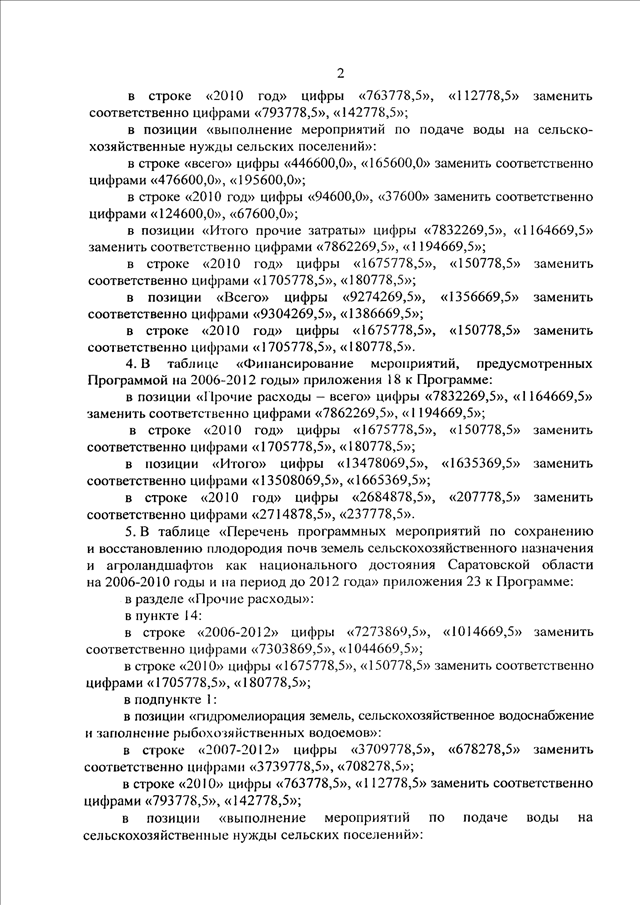 2

в строке «2010 год» цифры «763778,5», «112778,5» заменить соответственно цифрами «793778,5», «142778,5»;

в позиции «выполнение мероприятий по подаче воды на сельскохозяйственные нужды сельских поселений»:

в строке «всего» цифры «446600,0», «165600,0» заменить соответственно цифрами «476600,0», «195600,0»;

в строке «2010 год» цифры «94600,0», «37600» заменить соответственно цифрами «124600,0», «67600,0»;

в позиции «Итого прочие затраты» цифры «7832269,5», «1164669,5» заменить соответственно цифрами «7862269,5», «1194669,5»;

в строке «2010 год» цифры «1675778,5», «150778,5» заменить соответственно цифрами «1705778,5», «180778,5»;

в позиции «Всего» цифры «9274269,5», «1356669,5» заменить соответственно цифрами «9304269,5», «1386669,5»;

в строке «2010 год» цифры «1675778,5», «150778,5» заменить соответственно цифрами «1705778,5», «180778,5».

4. В таблице «Финансирование мероприятий, предусмотренных Программой на 2006-2012 годы» приложения 18 к Программе:

в позиции «Прочие расходы – всего» цифры «7832269,5», «1164669,5» заменить соответственно цифрами «7862269,5», «1194669,5»;

в строке «2010 год» цифры «1675778,5», «150778,5» заменить соответственно цифрами «1705778,5», «180778,5»;

в позиции «Итого» цифры «13478069,5», «1635369,5» заменить соответственно цифрами «13508069,5», «1665369,5»;

в строке «2010 год» цифры «2684878,5», «207778,5» заменить соответственно цифрами «2714878,5», «237778,5».

5. В таблице «Перечень программных мероприятий по сохранению и восстановлению плодородия почв земель сельскохозяйственного назначения и агроландшафтов как национального достояния Саратовской области на 2006-2010 годы и на период до 2012 года» приложения 23 к Программе:

в разделе «Прочие расходы»:

в пункте 14:

в строке «2006-2012» цифры «7273869,5», «1014669,5» заменить соответственно цифрами «7303869,5», «1044669,5»;

в строке «2010» цифры «1675778,5», «150778,5» заменить соответственно цифрами «1705778,5», «180778,5»;

в подпункте 1:

в позиции «гидромелиорация земель, сельскохозяйственное водоснабжение и заполнение рыбохозяйственных водоемов»:

в строке «2007-2012» цифры «3709778,5», «678278,5» заменить соответственно цифрами «3739778,5», «708278,5»;

в строке «2010» цифры «763778,5», «112778,5» заменить соответственно цифрами «793778,5», «142778,5»;

в позиции «выполнение мероприятий по подаче воды на сельскохозяйственные нужды сельских поселений»: